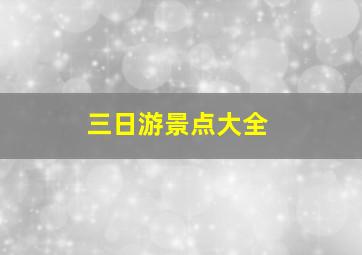 三日游景点大全